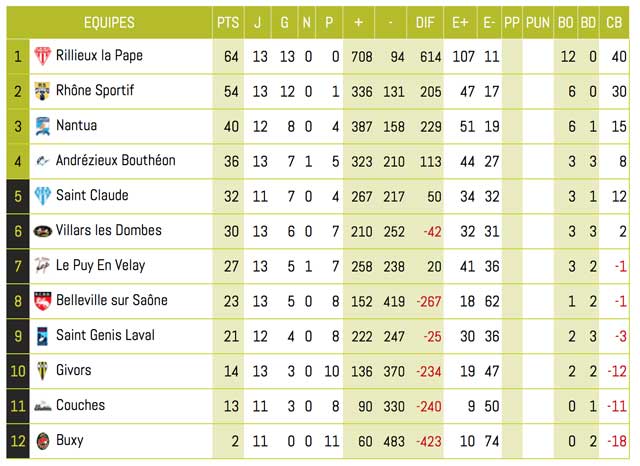 |  | EQUIPES | PTS | J | G | N | P | + | - | DIF | E+ | E- | PP | PUN | BO | BD | CB |
|---|---|---|---|---|---|---|---|---|---|---|---|---|---|---|---|---|
| 1 | Rillieux la Pape | 64 | 13 | 13 | 0 | 0 | 708 | 94 | 614 | 107 | 11 |  |  | 12 | 0 | 40 |
| 2 | Rhône Sportif | 54 | 13 | 12 | 0 | 1 | 336 | 131 | 205 | 47 | 17 |  |  | 6 | 0 | 30 |
| 3 | Nantua | 40 | 12 | 8 | 0 | 4 | 387 | 158 | 229 | 51 | 19 |  |  | 6 | 1 | 15 |
| 4 | Andrézieux Bouthéon | 36 | 13 | 7 | 1 | 5 | 323 | 210 | 113 | 44 | 27 |  |  | 3 | 3 | 8 |
| 5 | Saint Claude | 32 | 11 | 7 | 0 | 4 | 267 | 217 | 50 | 34 | 32 |  |  | 3 | 1 | 12 |
| 6 | Villars les Dombes | 30 | 13 | 6 | 0 | 7 | 210 | 252 | -42 | 32 | 31 |  |  | 3 | 3 | 2 |
| 7 | Le Puy En Velay | 27 | 13 | 5 | 1 | 7 | 258 | 238 | 20 | 41 | 36 |  |  | 3 | 2 | -1 |
| 8 | Belleville sur Saône | 23 | 13 | 5 | 0 | 8 | 152 | 419 | -267 | 18 | 62 |  |  | 1 | 2 | -1 |
| 9 | Saint Genis Laval | 21 | 12 | 4 | 0 | 8 | 222 | 247 | -25 | 30 | 36 |  |  | 2 | 3 | -3 |
| 10 | Givors | 14 | 13 | 3 | 0 | 10 | 136 | 370 | -234 | 19 | 47 |  |  | 2 | 2 | -12 |
| 11 | Couches | 13 | 11 | 3 | 0 | 8 | 90 | 330 | -240 | 9 | 50 |  |  | 0 | 1 | -11 |
| 12 | Buxy | 2 | 11 | 0 | 0 | 11 | 60 | 483 | -423 | 10 | 74 |  |  | 0 | 2 | -18 |